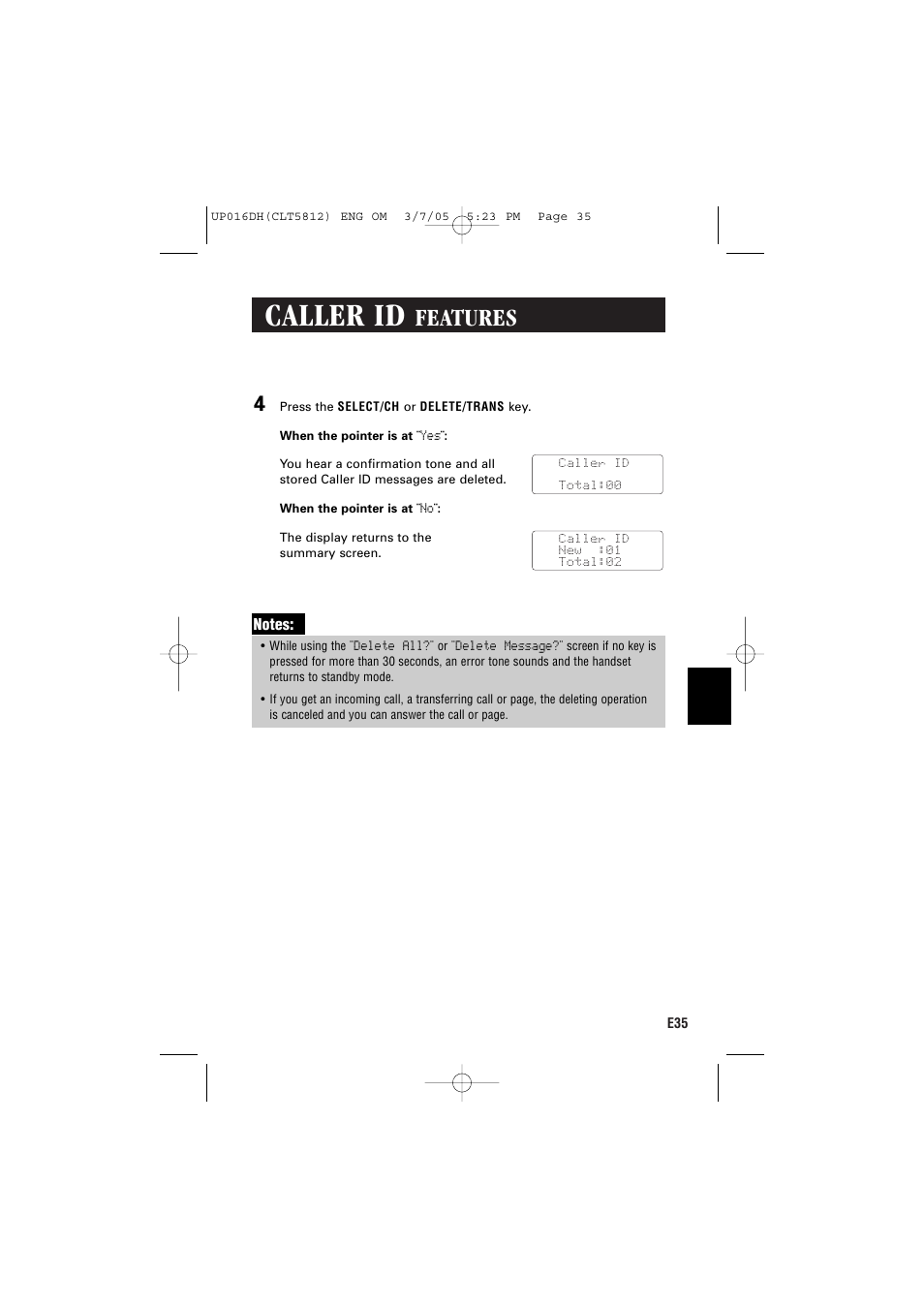 UP016DH(CLT5812) ENG OM 3/7/05 5:23 PM Page 35

CALLER ID FEATURES

4 Press the SELECT/CH or DELETE/TRANS key.

When the pointer is at "Yes":

You hear a confirmation tone and all stored Caller ID messages are deleted.

Caller ID
Total:00

When the pointer is at "No":

The display returns to the summary screen.

Caller ID
New :01
Total:02

Notes:

• While using the "Delete All?" or "Delete Message?" screen if no key is pressed for more than 30 seconds, an error tone sounds and the handset returns to standby mode.

• If you get an incoming call, a transferring call or page, the deleting operation is canceled and you can answer the call or page.

E35